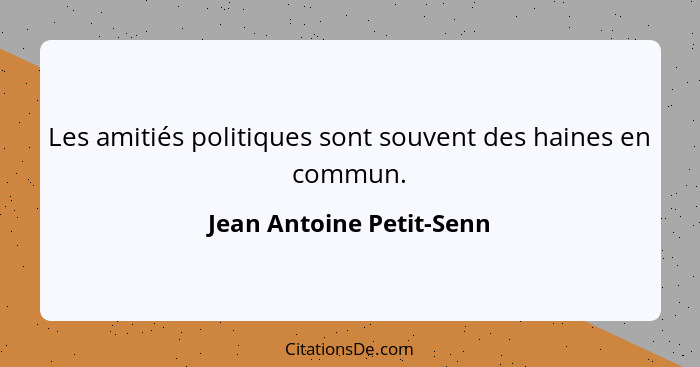 Les amitiés politiques sont souvent des haines en commun.

Jean Antoine Petit-Senn

CitationsDe.com